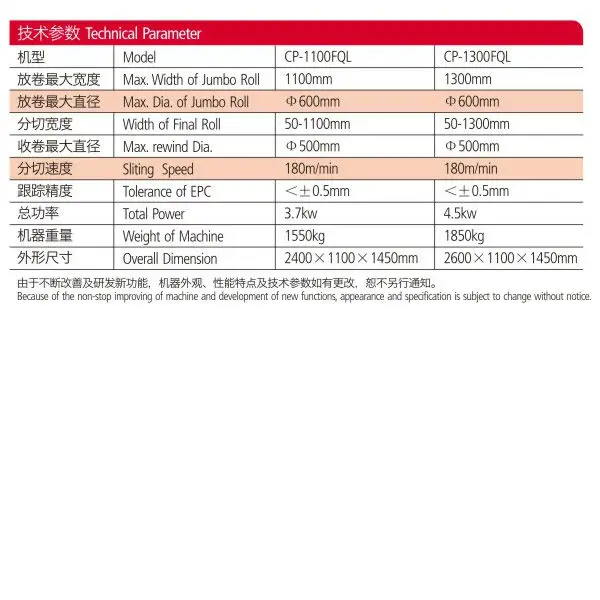 技术参数 Technical Parameter

| 机型 | Model | CP-1100FQL | CP-1300FQL |
|---|---|---|---|
| 放卷最大宽度 | Max. Width of Jumbo Roll | 1100mm | 1300mm |
| 放卷最大直径 | Max. Dia. of Jumbo Roll | Φ600mm | Φ600mm |
| 分切宽度 | Width of Final Roll | 50-1100mm | 50-1300mm |
| 收卷最大直径 | Max. rewind Dia. | Φ500mm | Φ500mm |
| 分切速度 | Sliting Speed | 180m/min | 180m/min |
| 跟踪精度 | Tolerance of EPC | <±0.5mm | <±0.5mm |
| 总功率 | Total Power | 3.7kw | 4.5kw |
| 机器重量 | Weight of Machine | 1550kg | 1850kg |
| 外形尺寸 | Overall Dimension | 2400×1100×1450mm | 2600×1100×1450mm |

由于不断改善及研发新功能，机器外观、性能特点及技术参数如有更改，恕不另行通知。
Because of the non-stop improving of machine and development of new functions, appearance and specification is subject to change without notice.